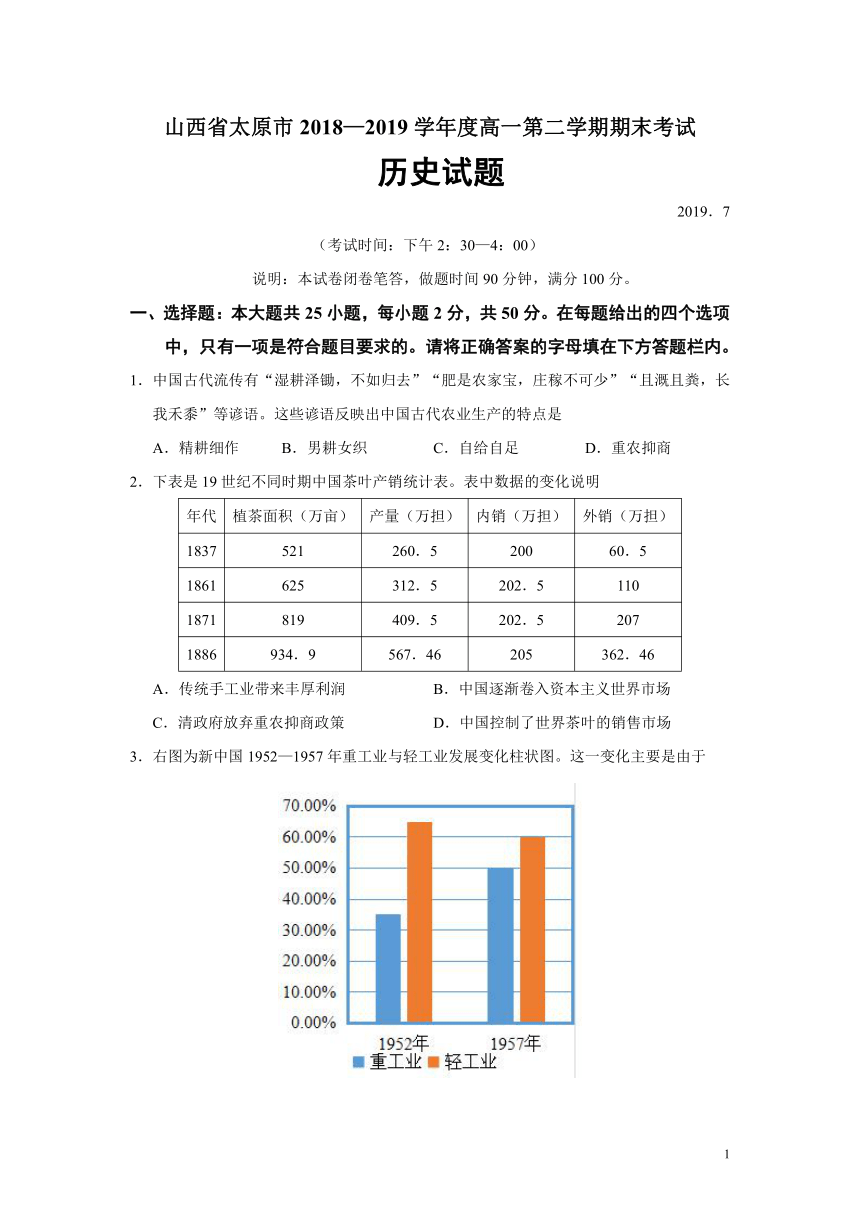 山西省太原市 2018—2019 学年度高一第二学期期末考试

历史试题

2019．7

（考试时间：下午 2：30—4：00）

说明：本试卷闭卷笔答，做题时间 90 分钟，满分 100 分。

一、选择题：本大题共 25 小题，每小题 2 分，共 50 分。在每题给出的四个选项中，只有一项是符合题目要求的。请将正确答案的字母填在下方答题栏内。

1．中国古代流传有“湿耕泽锄，不如归去”“肥是农家宝，庄稼不可少”“且溉且粪，长我禾黍”等谚语。这些谚语反映出中国古代农业生产的特点是

A．精耕细作　B．男耕女织　C．自给自足　D．重农抑商

2．下表是 19 世纪不同时期中国茶叶产销统计表。表中数据的变化说明

| 年代 | 植茶面积（万亩） | 产量（万担） | 内销（万担） | 外销（万担） |
|---|---|---|---|---|
| 1837 | 521 | 260．5 | 200 | 60．5 |
| 1861 | 625 | 312．5 | 202．5 | 110 |
| 1871 | 819 | 409．5 | 202．5 | 207 |
| 1886 | 934．9 | 567．46 | 205 | 362．46 |

A．传统手工业带来丰厚利润　B．中国逐渐卷入资本主义世界市场

C．清政府放弃重农抑商政策　D．中国控制了世界茶叶的销售市场

3．右图为新中国 1952—1957 年重工业与轻工业发展变化柱状图。这一变化主要是由于

70.00%
60.00%
50.00%
40.00%
30.00%
20.00%
10.00%
0.00%
1952年
1957年
重工业　轻工业

1